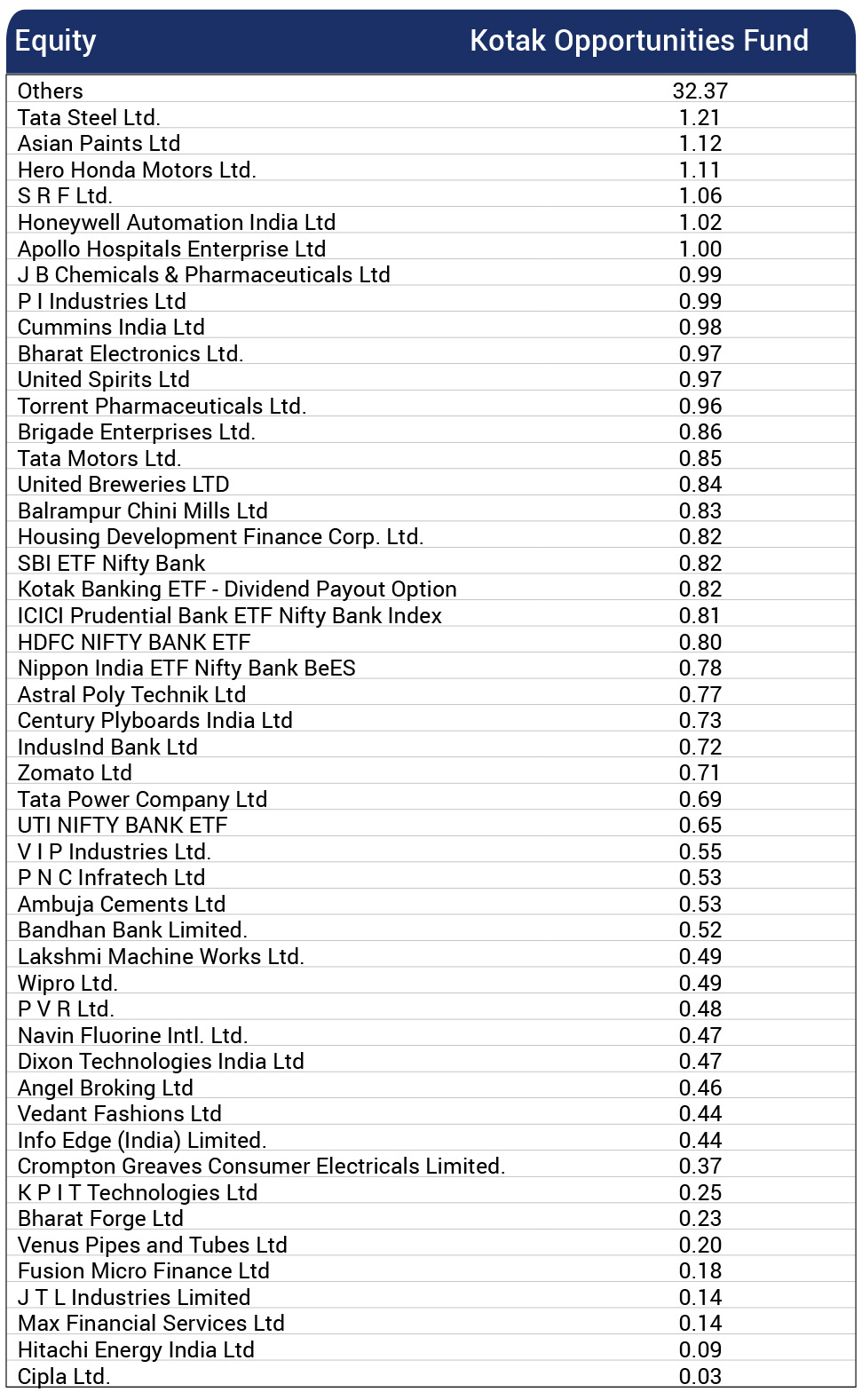 | Equity | Kotak Opportunities Fund |
|---|---|
| Others | 32.37 |
| Tata Steel Ltd. | 1.21 |
| Asian Paints Ltd | 1.12 |
| Hero Honda Motors Ltd. | 1.11 |
| S R F Ltd. | 1.06 |
| Honeywell Automation India Ltd | 1.02 |
| Apollo Hospitals Enterprise Ltd | 1.00 |
| J B Chemicals & Pharmaceuticals Ltd | 0.99 |
| P I Industries Ltd | 0.99 |
| Cummins India Ltd | 0.98 |
| Bharat Electronics Ltd. | 0.97 |
| United Spirits Ltd | 0.97 |
| Torrent Pharmaceuticals Ltd. | 0.96 |
| Brigade Enterprises Ltd. | 0.86 |
| Tata Motors Ltd. | 0.85 |
| United Breweries LTD | 0.84 |
| Balrampur Chini Mills Ltd | 0.83 |
| Housing Development Finance Corp. Ltd. | 0.82 |
| SBI ETF Nifty Bank | 0.82 |
| Kotak Banking ETF - Dividend Payout Option | 0.82 |
| ICICI Prudential Bank ETF Nifty Bank Index | 0.81 |
| HDFC NIFTY BANK ETF | 0.80 |
| Nippon India ETF Nifty Bank BeES | 0.78 |
| Astral Poly Technik Ltd | 0.77 |
| Century Plyboards India Ltd | 0.73 |
| IndusInd Bank Ltd | 0.72 |
| Zomato Ltd | 0.71 |
| Tata Power Company Ltd | 0.69 |
| UTI NIFTY BANK ETF | 0.65 |
| V I P Industries Ltd. | 0.55 |
| P N C Infratech Ltd | 0.53 |
| Ambuja Cements Ltd | 0.53 |
| Bandhan Bank Limited. | 0.52 |
| Lakshmi Machine Works Ltd. | 0.49 |
| Wipro Ltd. | 0.49 |
| P V R Ltd. | 0.48 |
| Navin Fluorine Intl. Ltd. | 0.47 |
| Dixon Technologies India Ltd | 0.47 |
| Angel Broking Ltd | 0.46 |
| Vedant Fashions Ltd | 0.44 |
| Info Edge (India) Limited. | 0.44 |
| Crompton Greaves Consumer Electricals Limited. | 0.37 |
| K P I T Technologies Ltd | 0.25 |
| Bharat Forge Ltd | 0.23 |
| Venus Pipes and Tubes Ltd | 0.20 |
| Fusion Micro Finance Ltd | 0.18 |
| J T L Industries Limited | 0.14 |
| Max Financial Services Ltd | 0.14 |
| Hitachi Energy India Ltd | 0.09 |
| Cipla Ltd. | 0.03 |